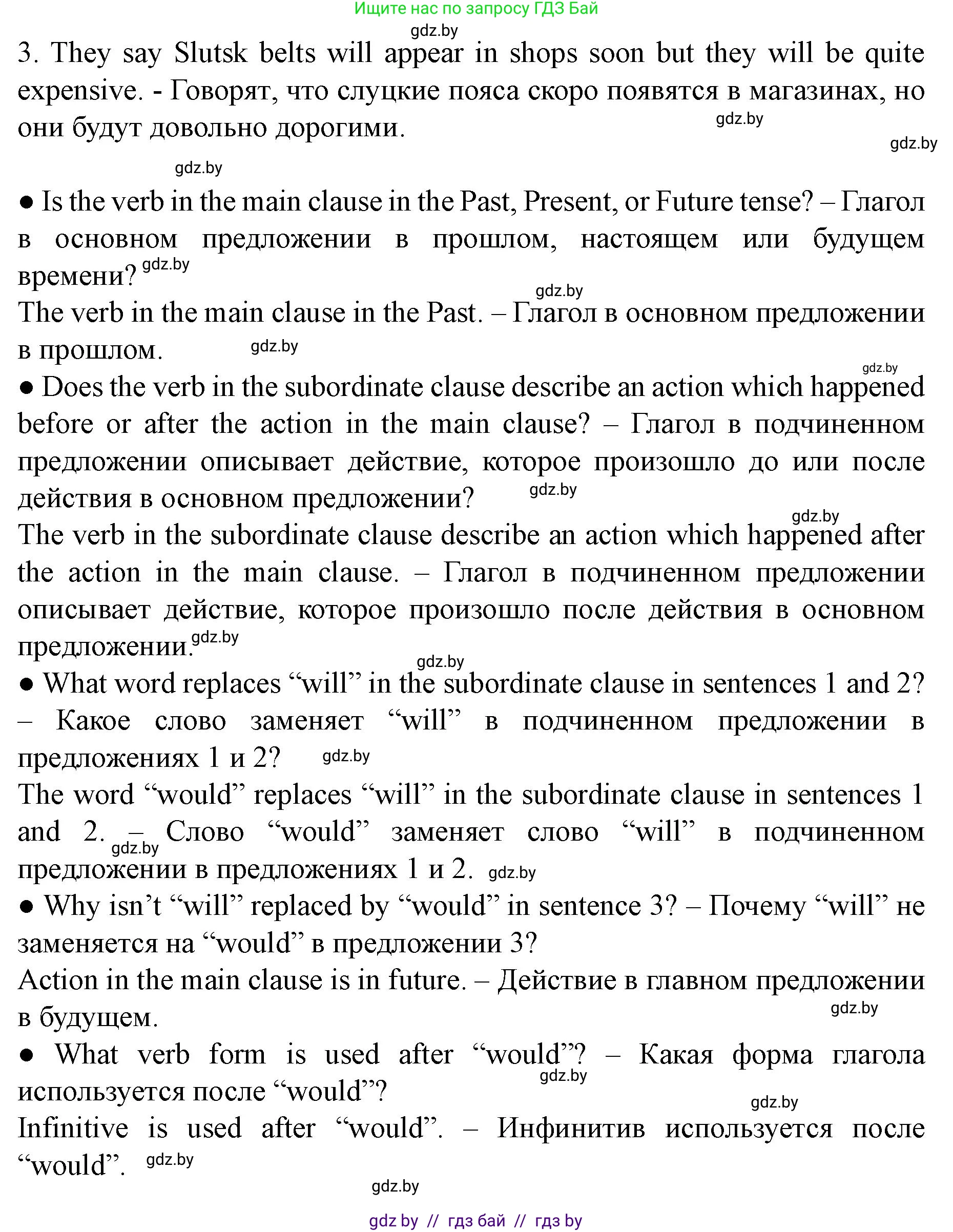 Ищите нас по запросу ГДЗ Бай
gdz.by
3. They say Slutsk belts will appear in shops soon but they will be quite expensive. - Говорят, что слуцкие пояса скоро появятся в магазинах, но они будут довольно дорогими. gdz.by
gdz.by
gdz.by
● Is the verb in the main clause in the Past, Present, or Future tense? – Глагол в основном предложении в прошлом, настоящем или будущем времени? gdz.by
gdz.by
The verb in the main clause in the Past. – Глагол в основном предложении в прошлом. gdz.by
gdz.by
● Does the verb in the subordinate clause describe an action which happened before or after the action in the main clause? – Глагол в подчиненном предложении описывает действие, которое произошло до или после действия в основном предложении? gdz.by
gdz.by
The verb in the subordinate clause describe an action which happened after the action in the main clause. – Глагол в подчиненном предложении описывает действие, которое произошло после действия в основном предложении. gdz.by
gdz.by
● What word replaces “will” in the subordinate clause in sentences 1 and 2? – Какое слово заменяет “will” в подчиненном предложении в предложениях 1 и 2? gdz.by
The word “would” replaces “will” in the subordinate clause in sentences 1 and 2. – Слово “would” заменяет слово “will” в подчиненном предложении в предложениях 1 и 2. gdz.by gdz.by
● Why isn’t “will” replaced by “would” in sentence 3? – Почему “will” не заменяется на “would” в предложении 3?
Action in the main clause is in future. – Действие в главном предложении в будущем. gdz.by
● What verb form is used after “would”? – Какая форма глагола используется после “would”? gdz.by
gdz.by
Infinitive is used after “would”. – Инфинитив используется после “would”. gdz.by
gdz.by
gdz by // гдз бай // гдз by